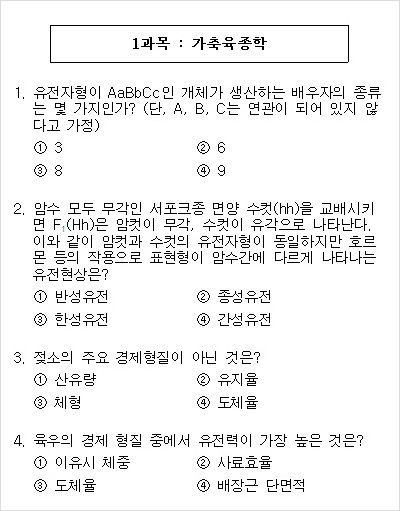 1과목 : 가축육종학

1. 유전자형이 AaBbCc인 개체가 생산하는 배우자의 종류는 몇 가지인가? (단, A, B, C는 연관이 되어 있지 않다고 가정)

① 3
② 6
③ 8
④ 9

2. 암수 모두 무각인 서포크종 면양 수컷(hh)을 교배시키면 $F_1$(Hh)은 암컷이 무각, 수컷이 유각으로 나타난다. 이와 같이 암컷과 수컷의 유전자형이 동일하지만 호르몬 등의 작용으로 표현형이 암수간에 다르게 나타나는 유전현상은?

① 반성유전
② 종성유전
③ 한성유전
④ 간성유전

3. 젖소의 주요 경제형질이 아닌 것은?

① 산유량
② 유지율
③ 체형
④ 도체율

4. 육우의 경제 형질 중에서 유전력이 가장 높은 것은?

① 이유시 체중
② 사료효율
③ 도체율
④ 배장근 단면적